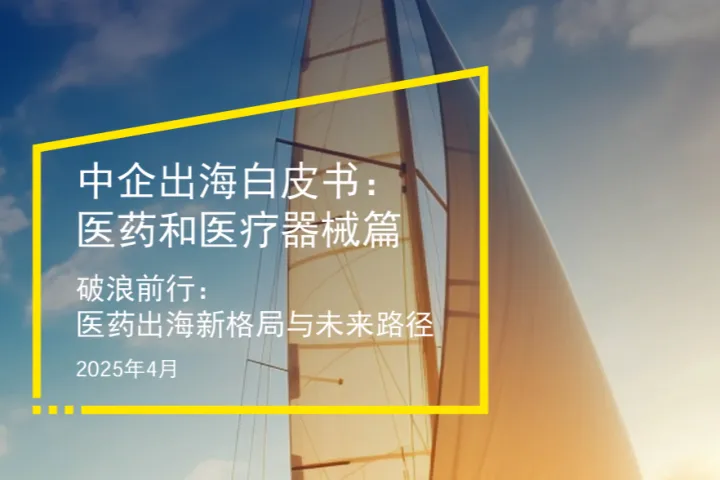 中企出海白皮书：
医药和医疗器械篇

破浪前行：
医药出海新格局与未来路径

2025年4月